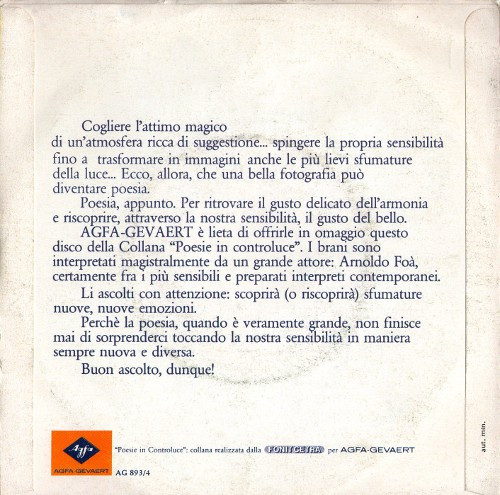 Cogliere l'attimo magico di un'atmosfera ricca di suggestione... spingere la propria sensibilità fino a trasformare in immagini anche le più lievi sfumature della luce... Ecco, allora, che una bella fotografia può diventare poesia.

Poesia, appunto. Per ritrovare il gusto delicato dell'armonia e riscoprire, attraverso la nostra sensibilità, il gusto del bello.

AGFA-GEVAERT è lieta di offrirle in omaggio questo disco della Collana "Poesie in controluce". I brani sono interpretati magistralmente da un grande attore: Arnoldo Foà, certamente fra i più sensibili e preparati interpreti contemporanei.

Li ascolti con attenzione: scoprirà (o riscoprirà) sfumature nuove, nuove emozioni.

Perchè la poesia, quando è veramente grande, non finisce mai di sorprenderci toccando la nostra sensibilità in maniera sempre nuova e diversa.

Buon ascolto, dunque!

Agfa
AGFA-GEVAERT

"Poesie in Controluce": collana realizzata dalla FONIT CETRA per AGFA-GEVAERT

AG 893/4

aut. min.